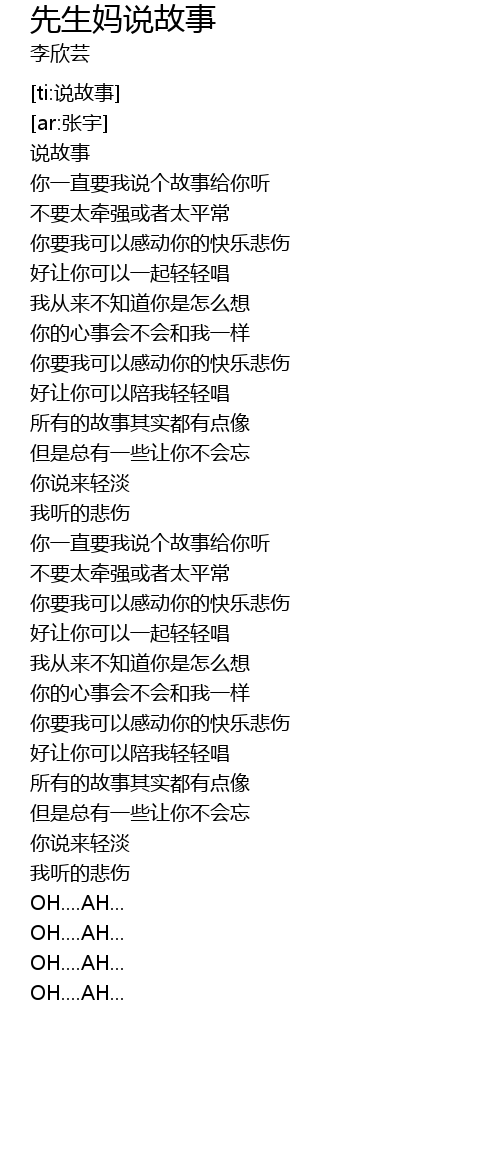 先生妈说故事
李欣芸

[ti:说故事]
[ar:张宇]
说故事
你一直要我说个故事给你听
不要太牵强或者太平常
你要我可以感动你的快乐悲伤
好让你可以一起轻轻唱
我从来不知道你是怎么想
你的心事会不会和我一样
你要我可以感动你的快乐悲伤
好让你可以陪我轻轻唱
所有的故事其实都有点像
但是总有一些让你不会忘
你说来轻淡
我听的悲伤
你一直要我说个故事给你听
不要太牵强或者太平常
你要我可以感动你的快乐悲伤
好让你可以一起轻轻唱
我从来不知道你是怎么想
你的心事会不会和我一样
你要我可以感动你的快乐悲伤
好让你可以陪我轻轻唱
所有的故事其实都有点像
但是总有一些让你不会忘
你说来轻淡
我听的悲伤
OH....AH...
OH....AH...
OH....AH...
OH....AH...